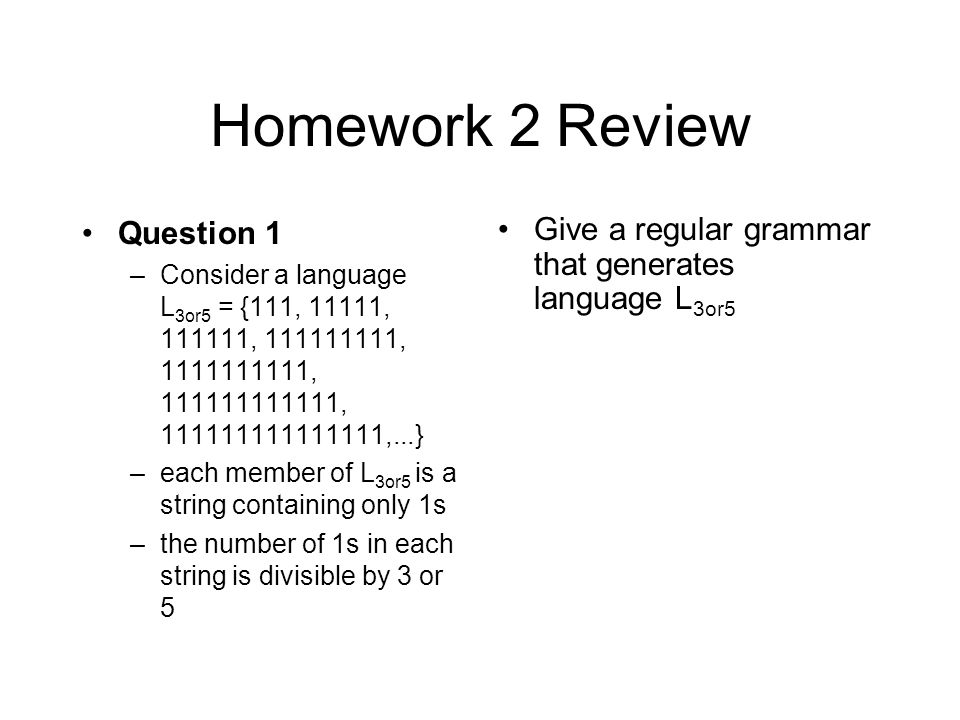 Homework 2 Review

• **Question 1**
– Consider a language $L_{3or5}$ = {111, 11111, 111111, 111111111, 1111111111, 111111111111, 111111111111111,...}
– each member of $L_{3or5}$ is a string containing only 1s
– the number of 1s in each string is divisible by 3 or 5

• Give a regular grammar that generates language $L_{3or5}$